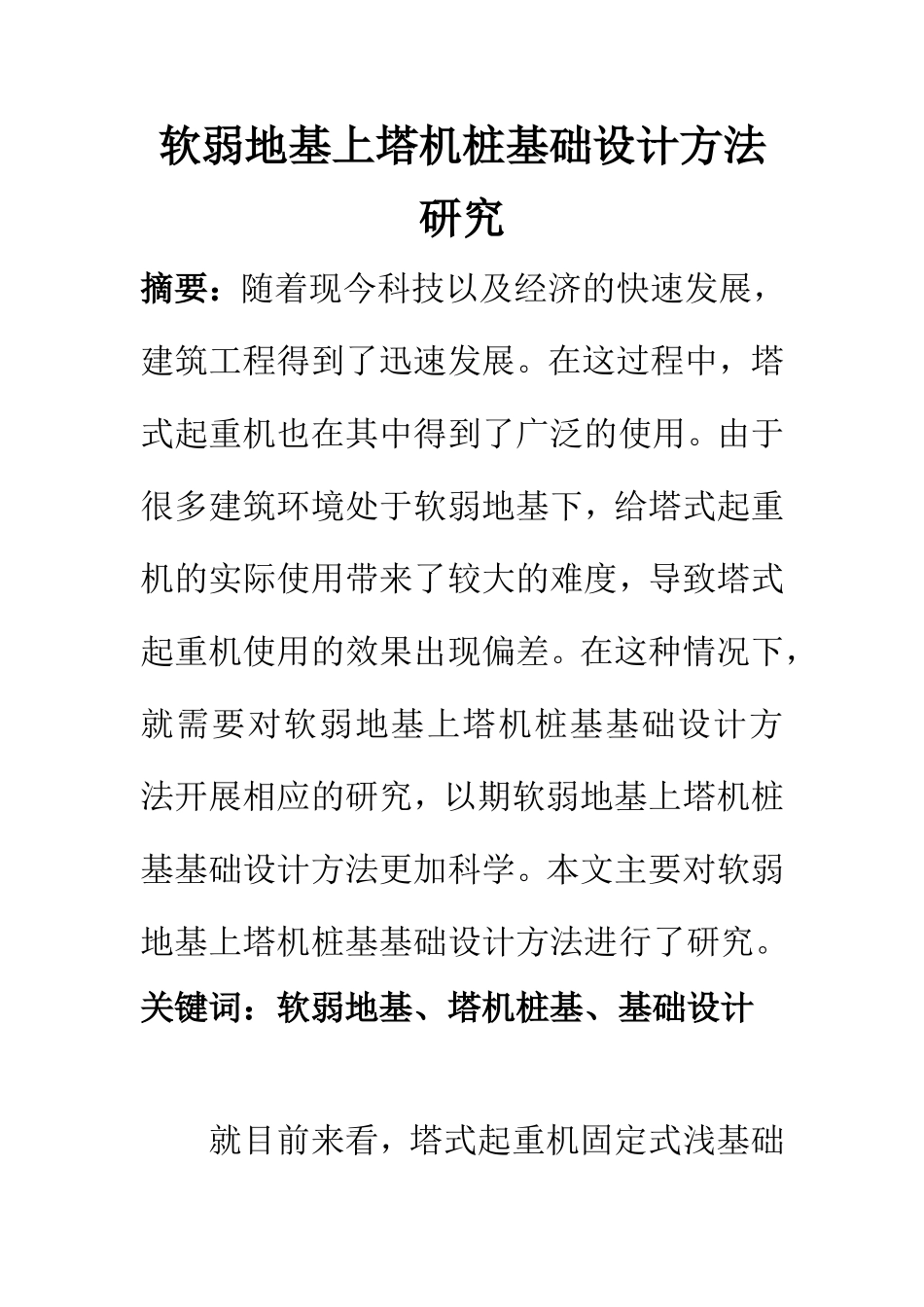 软弱地基上塔机桩基础设计方法研究

摘要：随着现今科技以及经济的快速发展，建筑工程得到了迅速发展。在这过程中，塔式起重机也在其中得到了广泛的使用。由于很多建筑环境处于软弱地基下，给塔式起重机的实际使用带来了较大的难度，导致塔式起重机使用的效果出现偏差。在这种情况下，就需要对软弱地基上塔机桩基基础设计方法开展相应的研究，以期软弱地基上塔机桩基基础设计方法更加科学。本文主要对软弱地基上塔机桩基基础设计方法进行了研究。

关键词：软弱地基、塔机桩基、基础设计

就目前来看，塔式起重机固定式浅基础